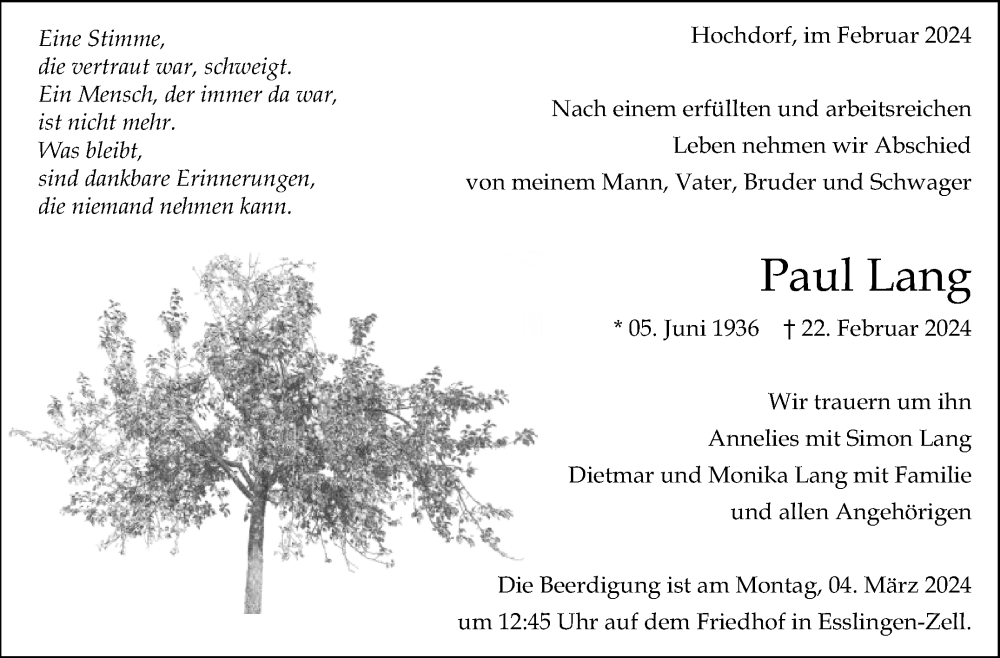 Eine Stimme,
die vertraut war, schweigt.
Ein Mensch, der immer da war,
ist nicht mehr.
Was bleibt,
sind dankbare Erinnerungen,
die niemand nehmen kann.

Hochdorf, im Februar 2024

Nach einem erfüllten und arbeitsreichen Leben nehmen wir Abschied von meinem Mann, Vater, Bruder und Schwager

Paul Lang

* 05. Juni 1936 † 22. Februar 2024

Wir trauern um ihn
Annelies mit Simon Lang
Dietmar und Monika Lang mit Familie
und allen Angehörigen

Die Beerdigung ist am Montag, 04. März 2024 um 12:45 Uhr auf dem Friedhof in Esslingen-Zell.